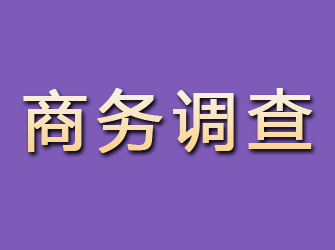 商务调查